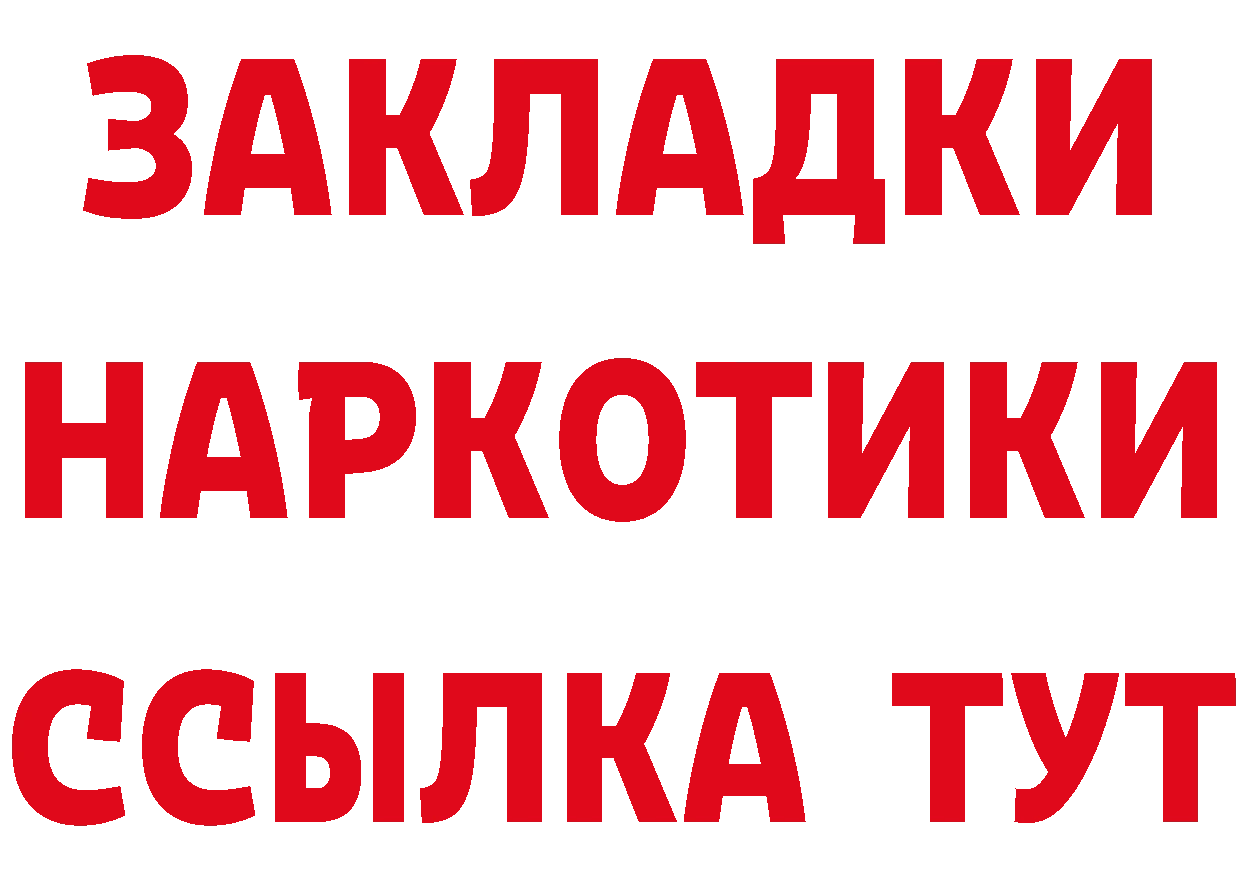 ЗАКЛАДКИ
НАРКОТИКИ
ССЫЛКА ТУТ